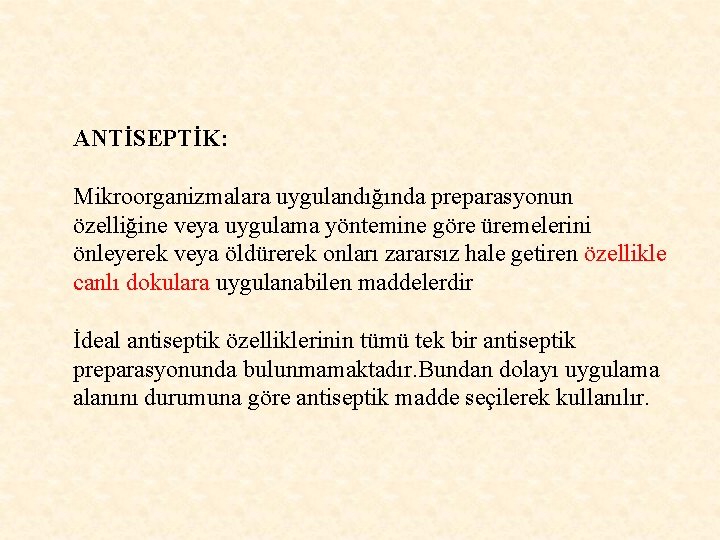 ANTİSEPTİK:

Mikroorganizmalara uygulandığında preparasyonun özelliğine veya uygulama yöntemine göre üremelerini önleyerek veya öldürerek onları zararsız hale getiren özellikle canlı dokulara uygulanabilen maddelerdir

İdeal antiseptik özelliklerinin tümü tek bir antiseptik preparasyonunda bulunmamaktadır.Bundan dolayı uygulama alanını durumuna göre antiseptik madde seçilerek kullanılır.